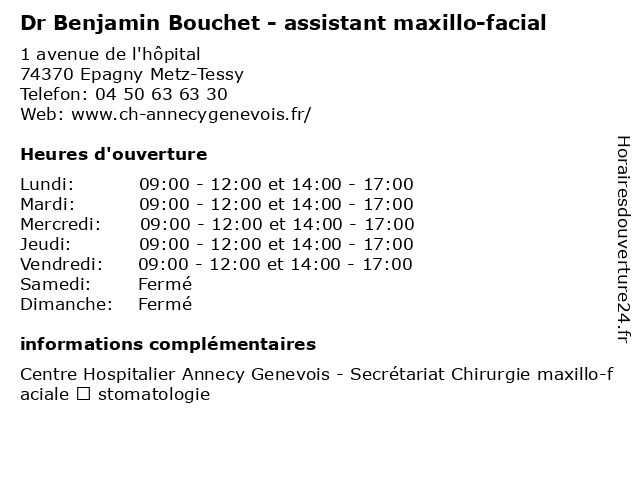 Dr Benjamin Bouchet - assistant maxillo-facial

1 avenue de l'hôpital
74370 Epagny Metz-Tessy
Telefon: 04 50 63 63 30
Web: www.ch-annecygenevois.fr/

Heures d'ouverture

| | |
|---|---|
| Lundi: | 09:00 - 12:00 et 14:00 - 17:00 |
| Mardi: | 09:00 - 12:00 et 14:00 - 17:00 |
| Mercredi: | 09:00 - 12:00 et 14:00 - 17:00 |
| Jeudi: | 09:00 - 12:00 et 14:00 - 17:00 |
| Vendredi: | 09:00 - 12:00 et 14:00 - 17:00 |
| Samedi: | Fermé |
| Dimanche: | Fermé |

informations complémentaires

Centre Hospitalier Annecy Genevois - Secrétariat Chirurgie maxillo-faciale ☐ stomatologie

Horairesdouverture24.fr